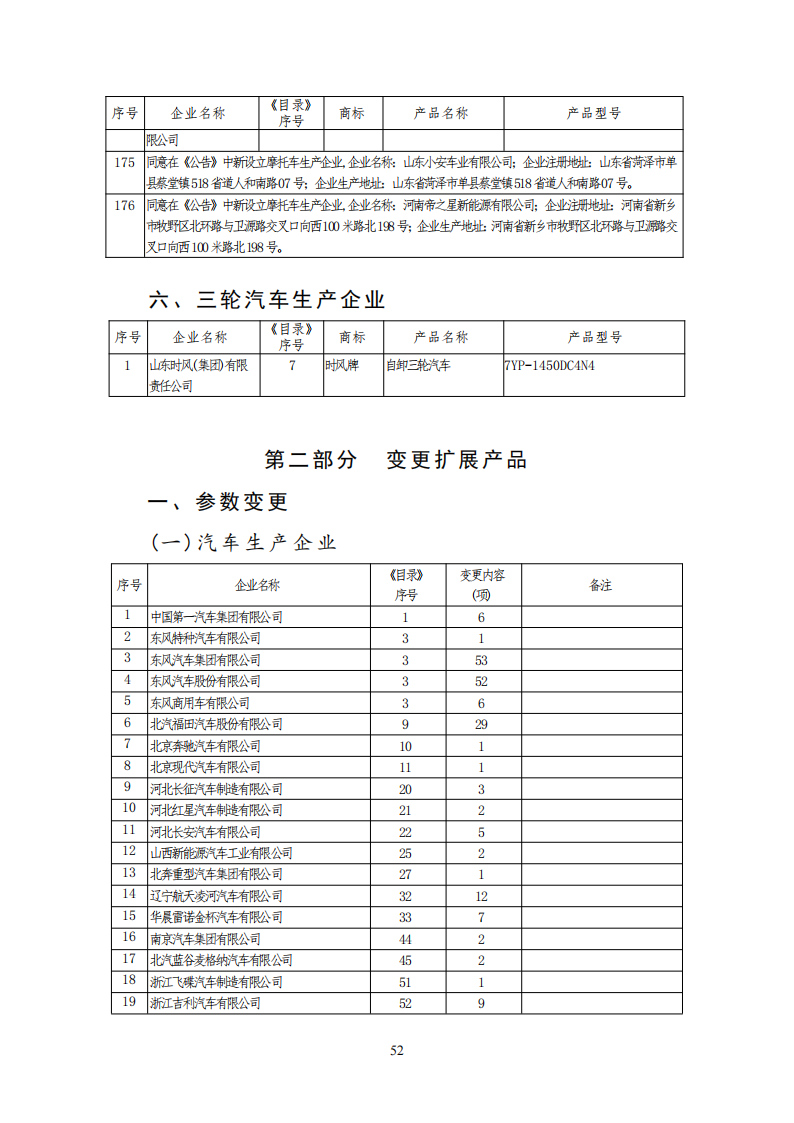 | 序号 | 企业名称 | 《目录》序号 | 商标 | 产品名称 | 产品型号 |
|---|---|---|---|---|---|
| | 限公司 | | | | |
| 175 | 同意在《公告》中新设立摩托车生产企业，企业名称：山东小安车业有限公司；企业注册地址：山东省菏泽市单县蔡堂镇518省道人和南路07号；企业生产地址：山东省菏泽市单县蔡堂镇518省道人和南路07号。 | | | | |
| 176 | 同意在《公告》中新设立摩托车生产企业，企业名称：河南帝之星新能源有限公司；企业注册地址：河南省新乡市牧野区北环路与卫源路交叉口向西100米路北198号；企业生产地址：河南省新乡市牧野区北环路与卫源路交叉口向西100米路北198号。 | | | | |

六、三轮汽车生产企业

| 序号 | 企业名称 | 《目录》序号 | 商标 | 产品名称 | 产品型号 |
|---|---|---|---|---|---|
| 1 | 山东时风(集团)有限责任公司 | 7 | 时风牌 | 自卸三轮汽车 | 7YP-1450DC4N4 |

第二部分　变更扩展产品

一、参数变更

(一)汽车生产企业

| 序号 | 企业名称 | 《目录》序号 | 变更内容(项) | 备注 |
|---|---|---|---|---|
| 1 | 中国第一汽车集团有限公司 | 1 | 6 | |
| 2 | 东风特种汽车有限公司 | 3 | 1 | |
| 3 | 东风汽车集团有限公司 | 3 | 53 | |
| 4 | 东风汽车股份有限公司 | 3 | 52 | |
| 5 | 东风商用车有限公司 | 3 | 6 | |
| 6 | 北汽福田汽车股份有限公司 | 9 | 29 | |
| 7 | 北京奔驰汽车有限公司 | 10 | 1 | |
| 8 | 北京现代汽车有限公司 | 11 | 1 | |
| 9 | 河北长征汽车制造有限公司 | 20 | 3 | |
| 10 | 河北红星汽车制造有限公司 | 21 | 2 | |
| 11 | 河北长安汽车有限公司 | 22 | 5 | |
| 12 | 山西新能源汽车工业有限公司 | 25 | 2 | |
| 13 | 北奔重型汽车集团有限公司 | 27 | 1 | |
| 14 | 辽宁航天凌河汽车有限公司 | 32 | 12 | |
| 15 | 华晨雷诺金杯汽车有限公司 | 33 | 7 | |
| 16 | 南京汽车集团有限公司 | 44 | 2 | |
| 17 | 北汽蓝谷麦格纳汽车有限公司 | 45 | 2 | |
| 18 | 浙江飞碟汽车制造有限公司 | 51 | 1 | |
| 19 | 浙江吉利汽车有限公司 | 52 | 9 | |

52